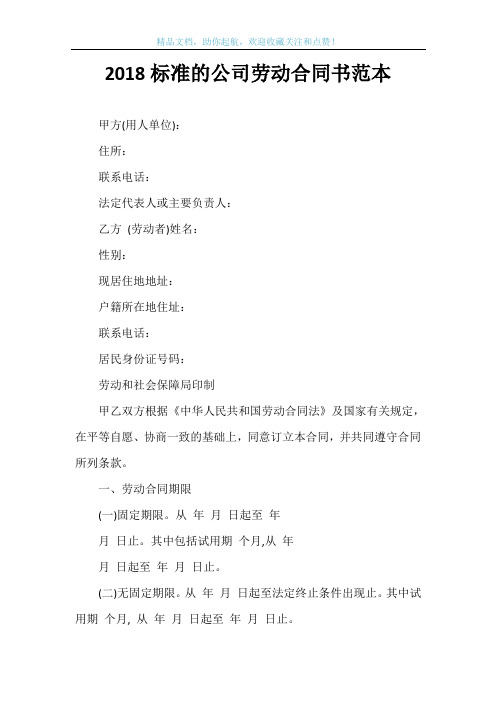 精品文档，助你起航，欢迎收藏关注和点赞！

2018 标准的公司劳动合同书范本

甲方(用人单位):

住所:

联系电话:

法定代表人或主要负责人:

乙方 (劳动者)姓名:

性别:

现居住地地址:

户籍所在地住址:

联系电话:

居民身份证号码:

劳动和社会保障局印制

甲乙双方根据《中华人民共和国劳动合同法》及国家有关规定，在平等自愿、协商一致的基础上，同意订立本合同，并共同遵守合同所列条款。

一、劳动合同期限

(一)固定期限。从 年 月 日起至 年

月 日止。其中包括试用期 个月,从 年

月 日起至 年 月 日止。

(二)无固定期限。从 年 月 日起至法定终止条件出现止。其中试用期 个月, 从 年 月 日起至 年 月 日止。